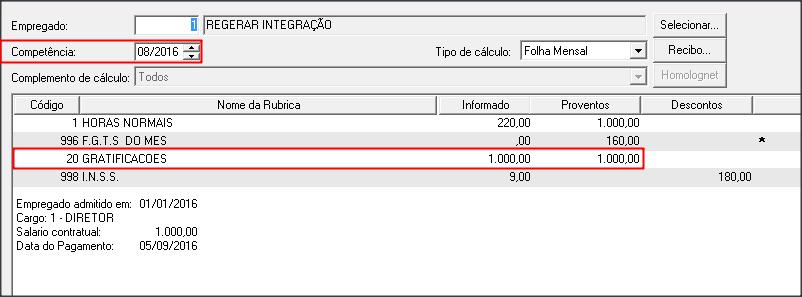 Empregado: 1 REGERAR INTEGRAÇÃO Selecionar...

Competência: 08/2016 Tipo de cálculo: Folha Mensal Recibo...

Complemento de cálculo: Todos Homolognet

| Código | Nome da Rubrica | Informado | Proventos | Descontos | |
|---|---|---|---|---|---|
| 1 | HORAS NORMAIS | 220,00 | 1.000,00 | | |
| 996 | F.G.T.S DO MES | ,00 | 160,00 | | * |
| 20 | GRATIFICACOES | 1.000,00 | 1.000,00 | | |
| 998 | I.N.S.S. | 9,00 | | 180,00 | |

Empregado admitido em: 01/01/2016
Cargo: 1 - DIRETOR
Salario contratual: 1.000,00
Data do Pagamento: 05/09/2016